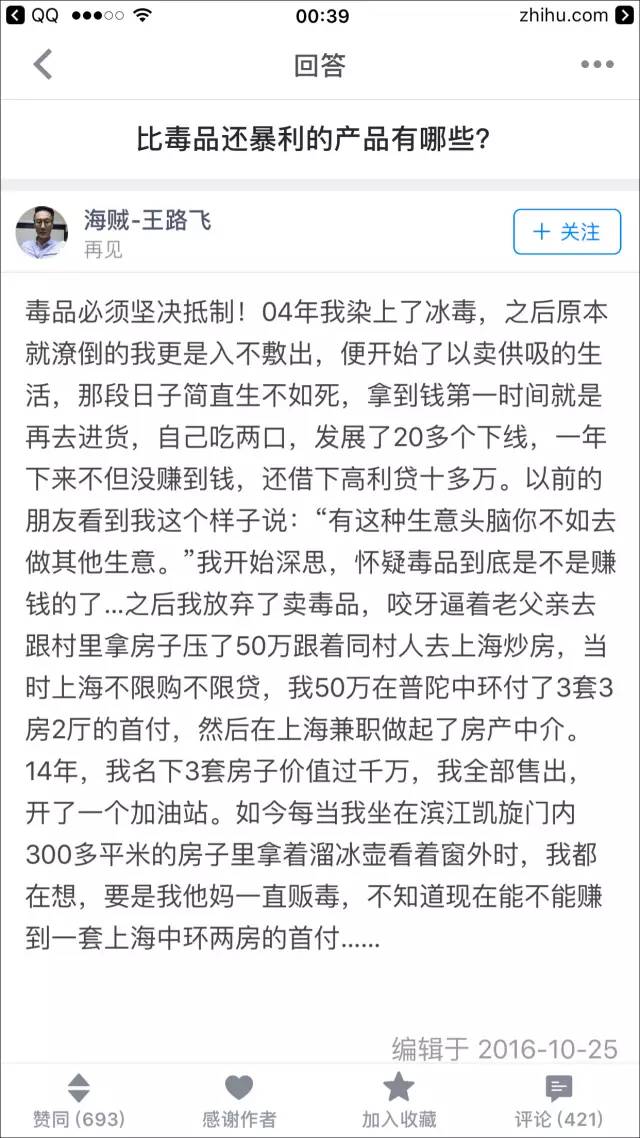 QQ 00:39 zhihu.com

回答

比毒品还暴利的产品有哪些?

海贼-王路飞
再见

+ 关注

毒品必须坚决抵制！04年我染上了冰毒，之后原本就潦倒的我更是入不敷出，便开始了以卖供吸的生活，那段日子简直生不如死，拿到钱第一时间就是再去进货，自己吃两口，发展了20多个下线，一年下来不但没赚到钱，还借下高利贷十多万。以前的朋友看到我这个样子说：“有这种生意头脑你不如去做其他生意。”我开始深思，怀疑毒品到底是不是赚钱的了...之后我放弃了卖毒品，咬牙逼着老父亲去跟村里拿房子压了50万跟着同村人去上海炒房，当时上海不限购不限贷，我50万在普陀中环付了3套3房2厅的首付，然后在上海兼职做起了房产中介。14年，我名下3套房子价值过千万，我全部售出，开了一个加油站。如今每当我坐在滨江凯旋门内300多平米的房子里拿着溜冰壶看着窗外时，我都在想，要是我他妈一直贩毒，不知道现在能不能赚到一套上海中环两房的首付......

编辑于 2016-10-25

赞同 (693) 感谢作者 加入收藏 评论 (421)